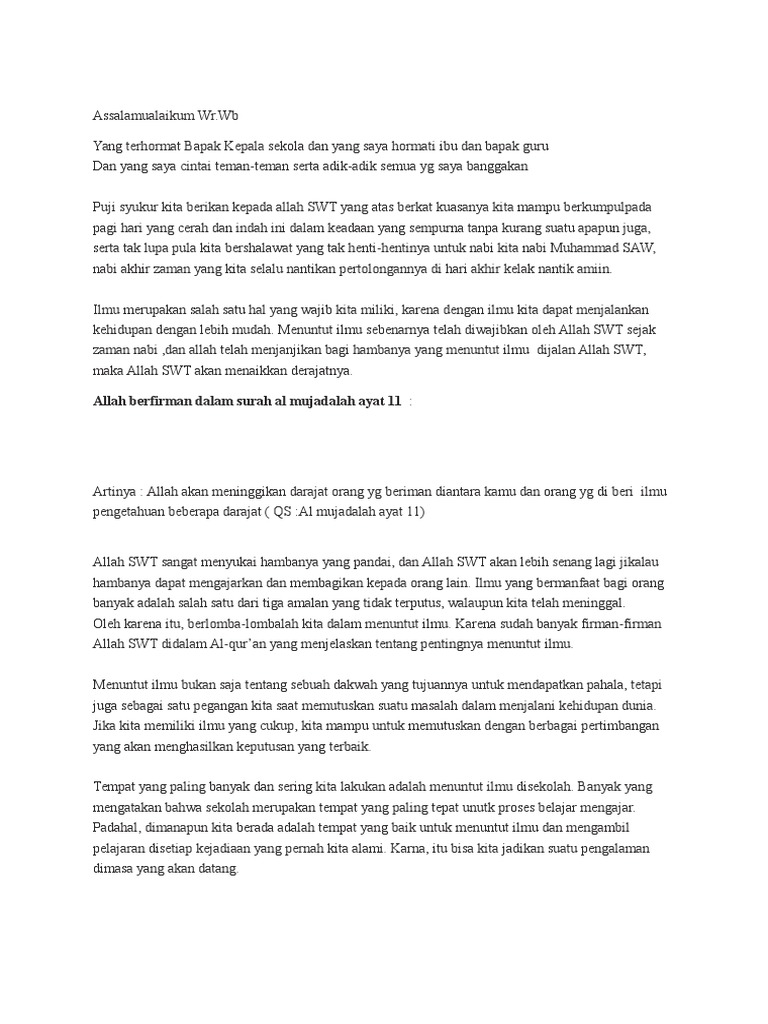 Assalamualaikum Wr.Wb

Yang terhormat Bapak Kepala sekola dan yang saya hormati ibu dan bapak guru
Dan yang saya cintai teman-teman serta adik-adik semua yg saya banggakan

Puji syukur kita berikan kepada allah SWT yang atas berkat kuasanya kita mampu berkumpulpada pagi hari yang cerah dan indah ini dalam keadaan yang sempurna tanpa kurang suatu apapun juga, serta tak lupa pula kita bershalawat yang tak henti-hentinya untuk nabi kita nabi Muhammad SAW, nabi akhir zaman yang kita selalu nantikan pertolongannya di hari akhir kelak nantik amiin.

Ilmu merupakan salah satu hal yang wajib kita miliki, karena dengan ilmu kita dapat menjalankan kehidupan dengan lebih mudah. Menuntut ilmu sebenarnya telah diwajibkan oleh Allah SWT sejak zaman nabi ,dan allah telah menjanjikan bagi hambanya yang menuntut ilmu dijalan Allah SWT, maka Allah SWT akan menaikkan derajatnya.

Allah berfirman dalam surah al mujadalah ayat 11 :

Artinya : Allah akan meninggikan darajat orang yg beriman diantara kamu dan orang yg di beri ilmu pengetahuan beberapa darajat ( QS :Al mujadalah ayat 11)

Allah SWT sangat menyukai hambanya yang pandai, dan Allah SWT akan lebih senang lagi jikalau hambanya dapat mengajarkan dan membagikan kepada orang lain. Ilmu yang bermanfaat bagi orang banyak adalah salah satu dari tiga amalan yang tidak terputus, walaupun kita telah meninggal.
Oleh karena itu, berlomba-lombalah kita dalam menuntut ilmu. Karena sudah banyak firman-firman Allah SWT didalam Al-qur'an yang menjelaskan tentang pentingnya menuntut ilmu.

Menuntut ilmu bukan saja tentang sebuah dakwah yang tujuannya untuk mendapatkan pahala, tetapi juga sebagai satu pegangan kita saat memutuskan suatu masalah dalam menjalani kehidupan dunia. Jika kita memiliki ilmu yang cukup, kita mampu untuk memutuskan dengan berbagai pertimbangan yang akan menghasilkan keputusan yang terbaik.

Tempat yang paling banyak dan sering kita lakukan adalah menuntut ilmu disekolah. Banyak yang mengatakan bahwa sekolah merupakan tempat yang paling tepat unutk proses belajar mengajar. Padahal, dimanapun kita berada adalah tempat yang baik untuk menuntut ilmu dan mengambil pelajaran disetiap kejadiaan yang pernah kita alami. Karna, itu bisa kita jadikan suatu pengalaman dimasa yang akan datang.